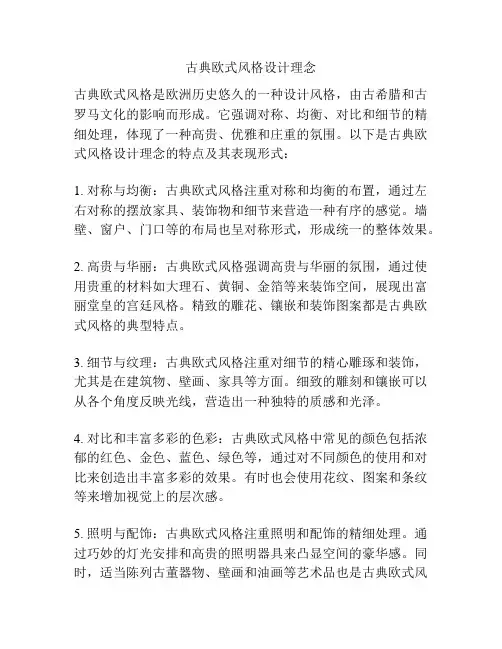 古典欧式风格设计理念

古典欧式风格是欧洲历史悠久的一种设计风格，由古希腊和古罗马文化的影响而形成。它强调对称、均衡、对比和细节的精细处理，体现了一种高贵、优雅和庄重的氛围。以下是古典欧式风格设计理念的特点及其表现形式：

1. 对称与均衡：古典欧式风格注重对称和均衡的布置，通过左右对称的摆放家具、装饰物和细节来营造一种有序的感觉。墙壁、窗户、门口等的布局也呈对称形式，形成统一的整体效果。

2. 高贵与华丽：古典欧式风格强调高贵与华丽的氛围，通过使用贵重的材料如大理石、黄铜、金箔等来装饰空间，展现出富丽堂皇的宫廷风格。精致的雕花、镶嵌和装饰图案都是古典欧式风格的典型特点。

3. 细节与纹理：古典欧式风格注重对细节的精心雕琢和装饰，尤其是在建筑物、壁画、家具等方面。细致的雕刻和镶嵌可以从各个角度反映光线，营造出一种独特的质感和光泽。

4. 对比和丰富多彩的色彩：古典欧式风格中常见的颜色包括浓郁的红色、金色、蓝色、绿色等，通过对不同颜色的使用和对比来创造出丰富多彩的效果。有时也会使用花纹、图案和条纹等来增加视觉上的层次感。

5. 照明与配饰：古典欧式风格注重照明和配饰的精细处理。通过巧妙的灯光安排和高贵的照明器具来凸显空间的豪华感。同时，适当陈列古董器物、壁画和油画等艺术品也是古典欧式风